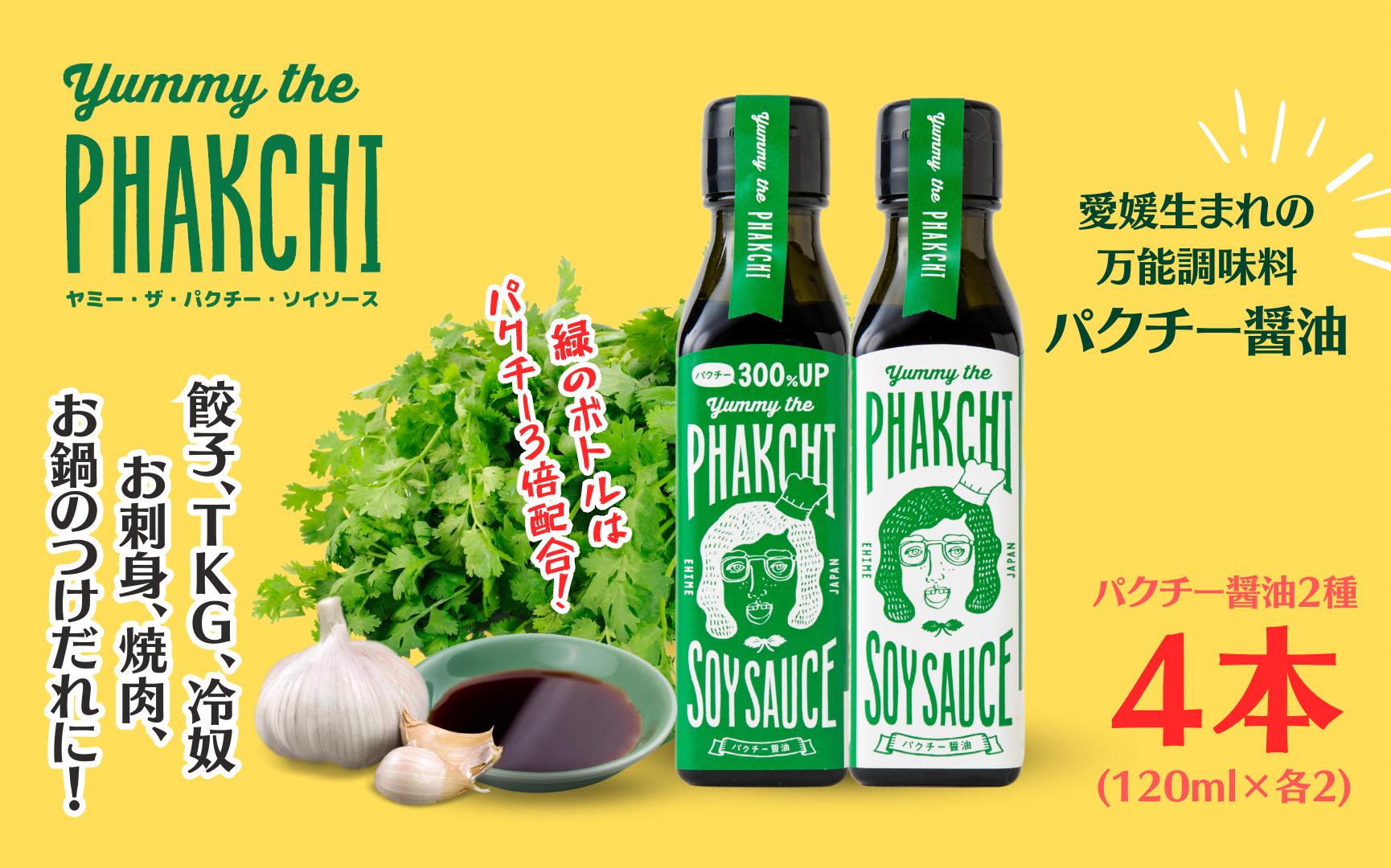 Yummy the
PHAKCHI
ヤミー・ザ・パクチー・ソイソース

餃子、TKG、冷奴
お刺身、焼肉、
お鍋のつけだれに!

緑のボトルは
パクチー3倍配合!

Yummy the PHAKCHI

パクチー 300%UP
Yummy the
PHAKCHI
EHIME JAPAN
SOY SAUCE
パクチー醤油

Yummy the PHAKCHI

Yummy the
PHAKCHI
EHIME JAPAN
SOY SAUCE
パクチー醤油

愛媛生まれの
万能調味料
パクチー醤油

パクチー醤油2種
4本
(120ml×各2)